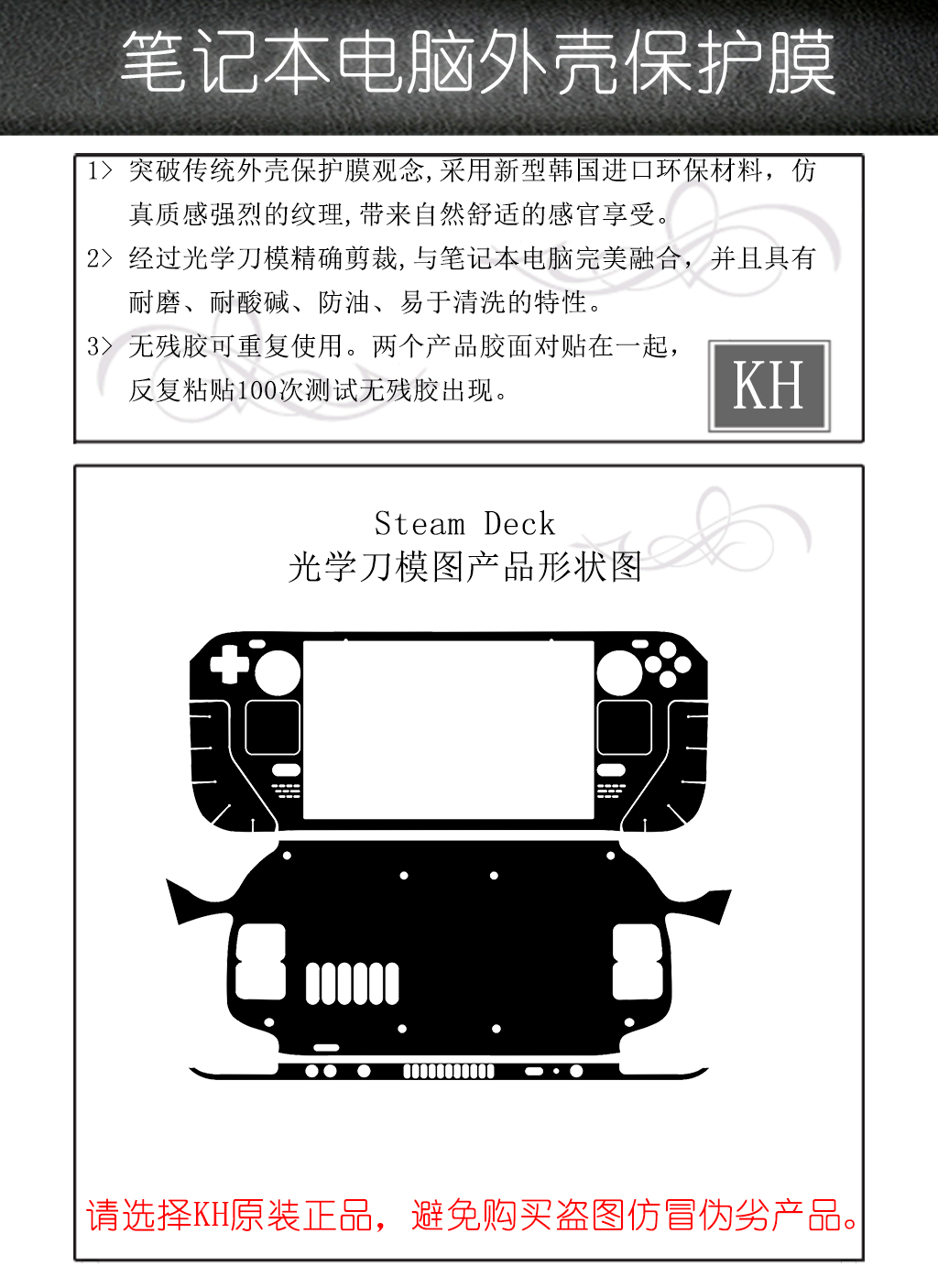 笔记本电脑外壳保护膜

1> 突破传统外壳保护膜观念,采用新型韩国进口环保材料，仿真质感强烈的纹理,带来自然舒适的感官享受。

2> 经过光学刀模精确剪裁,与笔记本电脑完美融合，并且具有耐磨、耐酸碱、防油、易于清洗的特性。

3> 无残胶可重复使用。两个产品胶面对贴在一起，反复粘贴100次测试无残胶出现。

KH

Steam Deck
光学刀模图产品形状图

请选择KH原装正品，避免购买盗图仿冒伪劣产品。